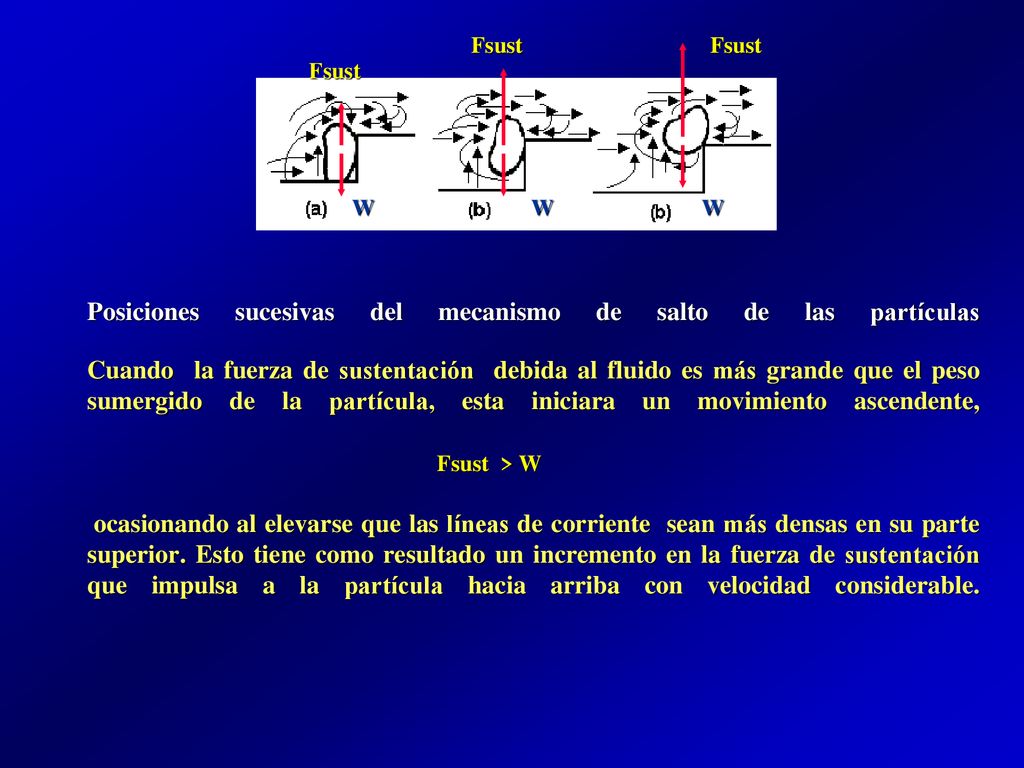 Fsust Fsust

Fsust

(a) W (b) W (b) W

Posiciones sucesivas del mecanismo de salto de las partículas

Cuando la fuerza de sustentación debida al fluido es más grande que el peso sumergido de la partícula, esta iniciara un movimiento ascendente,

Fsust > W

ocasionando al elevarse que las líneas de corriente sean más densas en su parte superior. Esto tiene como resultado un incremento en la fuerza de sustentación que impulsa a la partícula hacia arriba con velocidad considerable.